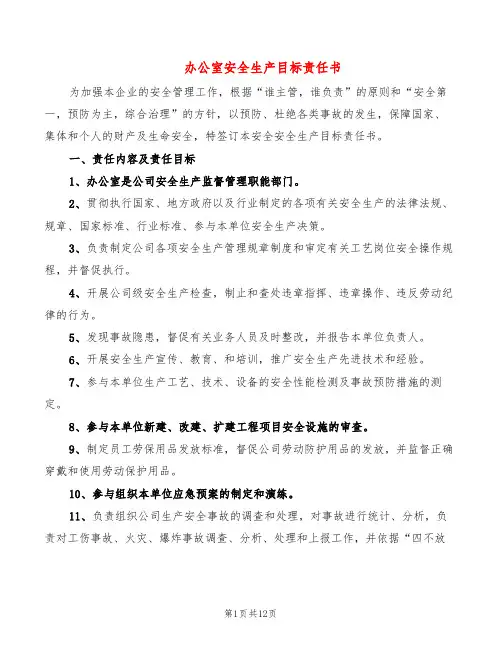 办公室安全生产目标责任书

为加强本企业的安全管理工作，根据“谁主管，谁负责”的原则和“安全第一，预防为主，综合治理”的方针，以预防、杜绝各类事故的发生，保障国家、集体和个人的财产及生命安全，特签订本安全安全生产目标责任书。

一、责任内容及责任目标

1、办公室是公司安全生产监督管理职能部门。

2、贯彻执行国家、地方政府以及行业制定的各项有关安全生产的法律法规、规章、国家标准、行业标准、参与本单位安全生产决策。

3、负责制定公司各项安全生产管理规章制度和审定有关工艺岗位安全操作规程，并督促执行。

4、开展公司级安全生产检查，制止和查处违章指挥、违章操作、违反劳动纪律的行为。

5、发现事故隐患，督促有关业务人员及时整改，并报告本单位负责人。

6、开展安全生产宣传、教育、和培训，推广安全生产先进技术和经验。

7、参与本单位生产工艺、技术、设备的安全性能检测及事故预防措施的测定。

8、参与本单位新建、改建、扩建工程项目安全设施的审查。

9、制定员工劳保用品发放标准，督促公司劳动防护用品的发放，并监督正确穿戴和使用劳动保护用品。

10、参与组织本单位应急预案的制定和演练。

11、负责组织公司生产安全事故的调查和处理，对事故进行统计、分析，负责对工伤事故、火灾、爆炸事故调查、分析、处理和上报工作，并依据“四不放

第1页共12页